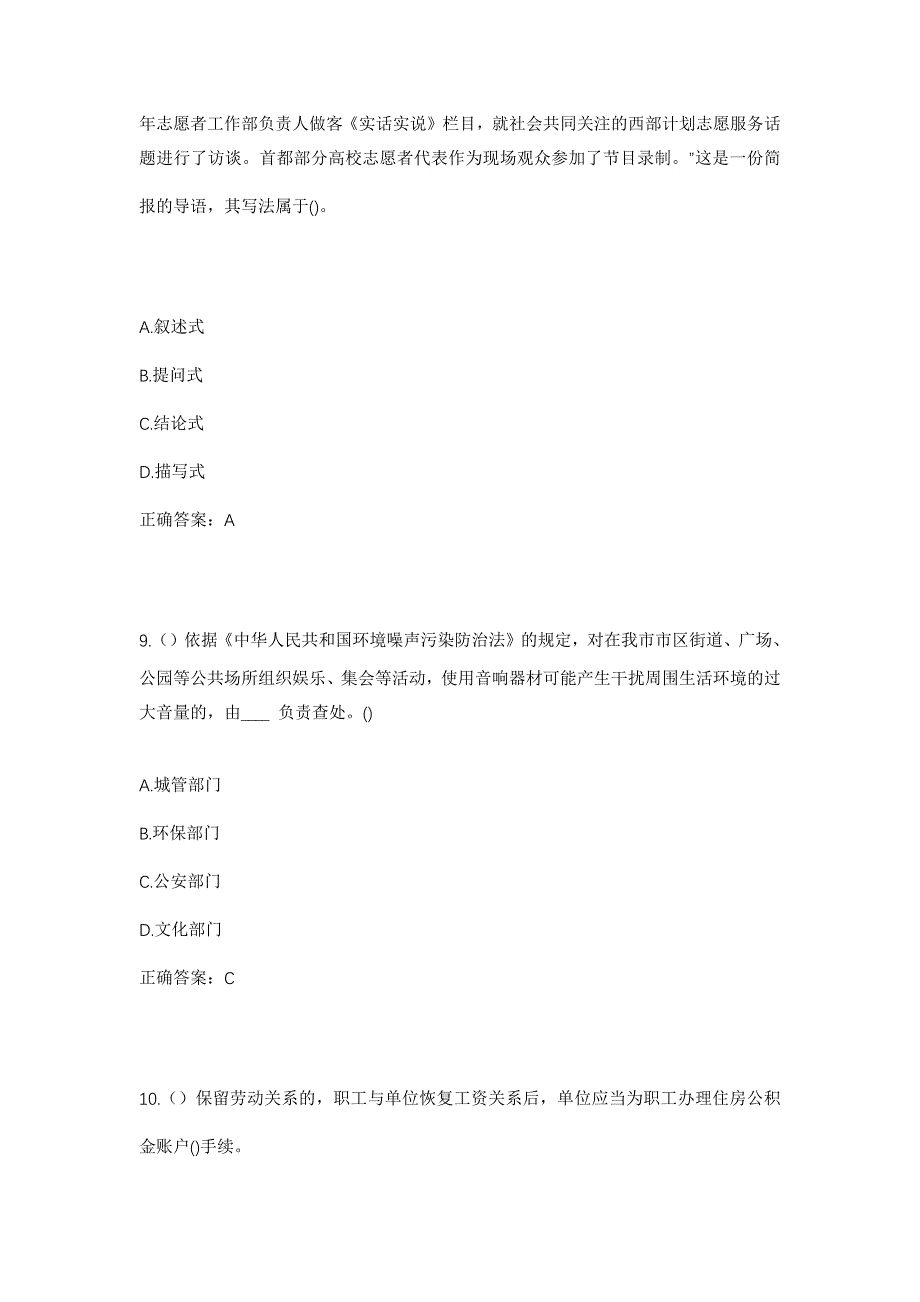 年志愿者工作部负责人做客《实话实说》栏目，就社会共同关注的西部计划志愿服务话题进行了访谈。首都部分高校志愿者代表作为现场观众参加了节目录制。"这是一份简报的导语，其写法属于()。

A.叙述式

B.提问式

C.结论式

D.描写式

正确答案：A

9.（）依据《中华人民共和国环境噪声污染防治法》的规定，对在我市市区街道、广场、公园等公共场所组织娱乐、集会等活动，使用音响器材可能产生干扰周围生活环境的过大音量的，由____ 负责查处。()

A.城管部门

B.环保部门

C.公安部门

D.文化部门

正确答案：C

10.（）保留劳动关系的，职工与单位恢复工资关系后，单位应当为职工办理住房公积金账户()手续。